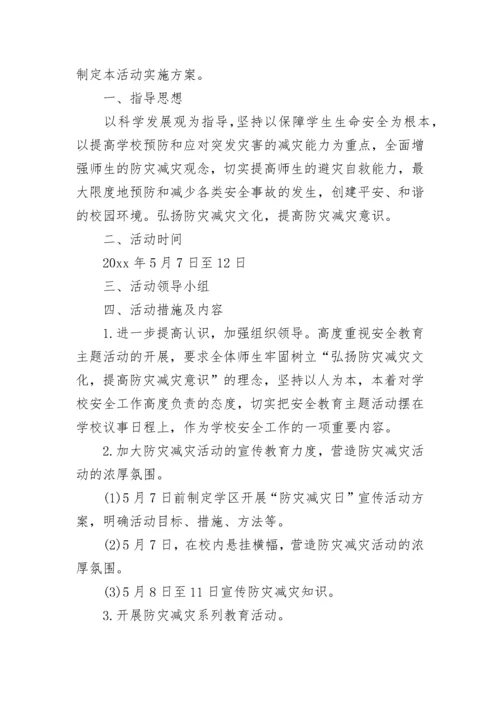 制定本活动实施方案。

一、指导思想

以科学发展观为指导，坚持以保障学生生命安全为根本，以提高学校预防和应对突发灾害的减灾能力为重点，全面增强师生的防灾减灾观念，切实提高师生的避灾自救能力，最大限度地预防和减少各类安全事故的发生，创建平安、和谐的校园环境。弘扬防灾减灾文化，提高防灾减灾意识。

二、活动时间

20xx 年 5 月 7 日至 12 日

三、活动领导小组

四、活动措施及内容

1.进一步提高认识，加强组织领导。高度重视安全教育主题活动的开展，要求全体师生牢固树立“弘扬防灾减灾文化，提高防灾减灾意识”的理念，坚持以人为本，本着对学校安全工作高度负责的态度，切实把安全教育主题活动摆在学校议事日程上，作为学校安全工作的一项重要内容。

2.加大防灾减灾活动的宣传教育力度，营造防灾减灾活动的浓厚氛围。

(1)5 月 7 日前制定学区开展“防灾减灾日”宣传活动方案，明确活动目标、措施、方法等。

(2)5 月 7 日，在校内悬挂横幅，营造防灾减灾活动的浓厚氛围。

(3)5 月 8 日至 11 日宣传防灾减灾知识。

3.开展防灾减灾系列教育活动。